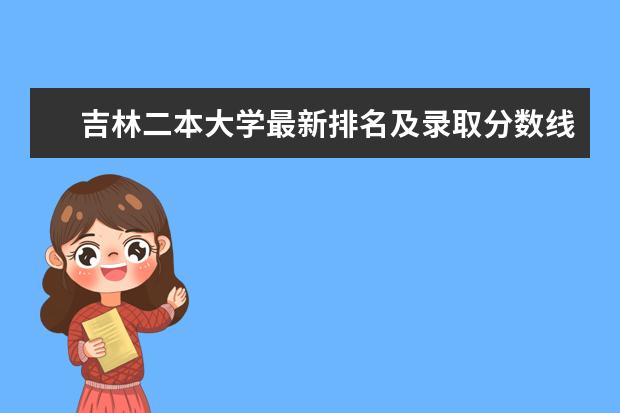 吉林二本大学最新排名及录取分数线